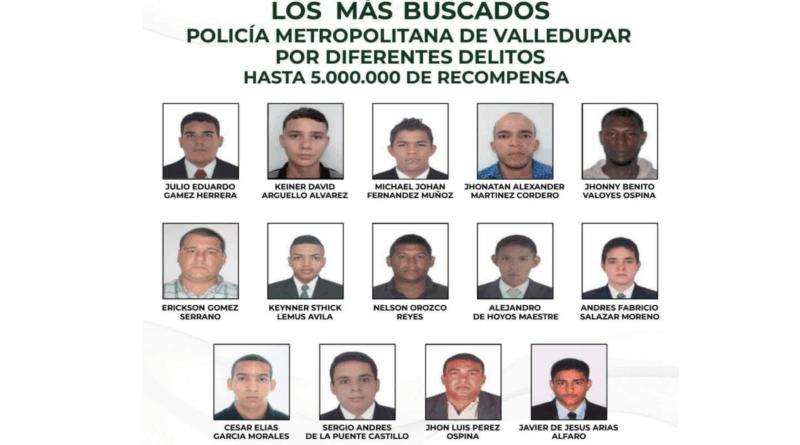 LOS MÁS BUSCADOS
POLICÍA METROPOLITANA DE VALLEDUPAR
POR DIFERENTES DELITOS
HASTA 5.000.000 DE RECOMPENSA

JULIO EDUARDO
GAMEZ HERRERA

KEINER DAVID
ARGUELLO ALVAREZ

MICHAEL JOHAN
FERNANDEZ MUÑOZ

JHONATAN ALEXANDER
MARTINEZ CORDERO

JHONNY BENITO
VALOYES OSPINA

ERICKSON GOMEZ
SERRANO

KEYNNER STHICK
LEMUS AVILA

NELSON OROZCO
REYES

ALEJANDRO
DE HOYOS MAESTRE

ANDRES FABRICIO
SALAZAR MORENO

CESAR ELIAS
GARCIA MORALES

SERGIO ANDRES
DE LA PUENTE CASTILLO

JHON LUIS PEREZ
OSPINA

JAVIER DE JESUS ARIAS
ALFARO